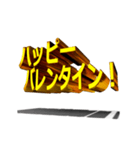 ハッピー
バレンタイン！